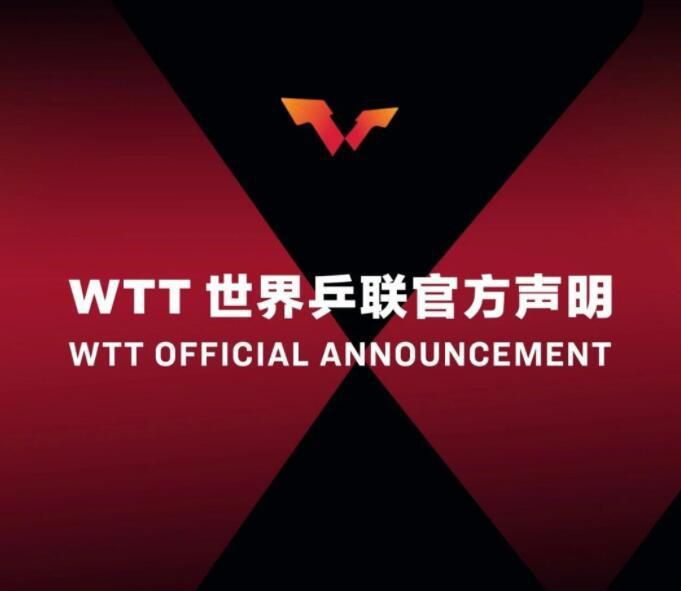 WTT 世界乒联官方声明
WTT OFFICIAL ANNOUNCEMENT